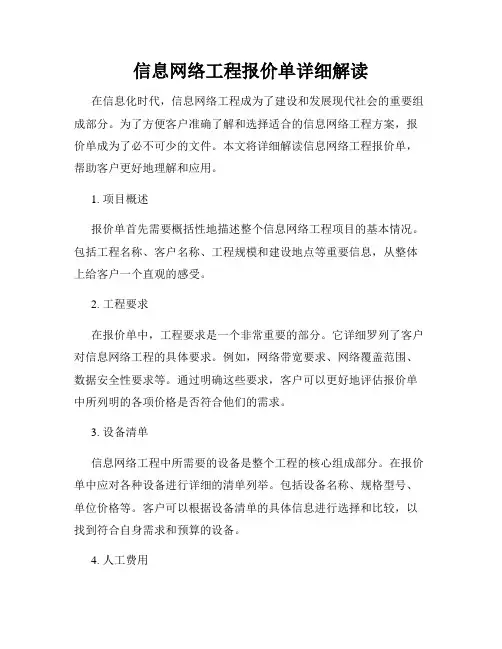 信息网络工程报价单详细解读

在信息化时代，信息网络工程成为了建设和发展现代社会的重要组成部分。为了方便客户准确了解和选择适合的信息网络工程方案，报价单成为了必不可少的文件。本文将详细解读信息网络工程报价单，帮助客户更好地理解和应用。

1. 项目概述

报价单首先需要概括性地描述整个信息网络工程项目的基本情况。包括工程名称、客户名称、工程规模和建设地点等重要信息，从整体上给客户一个直观的感受。

2. 工程要求

在报价单中，工程要求是一个非常重要的部分。它详细罗列了客户对信息网络工程的具体要求。例如，网络带宽要求、网络覆盖范围、数据安全性要求等。通过明确这些要求，客户可以更好地评估报价单中所列明的各项价格是否符合他们的需求。

3. 设备清单

信息网络工程中所需要的设备是整个工程的核心组成部分。在报价单中应对各种设备进行详细的清单列举。包括设备名称、规格型号、单位价格等。客户可以根据设备清单的具体信息进行选择和比较，以找到符合自身需求和预算的设备。

4. 人工费用